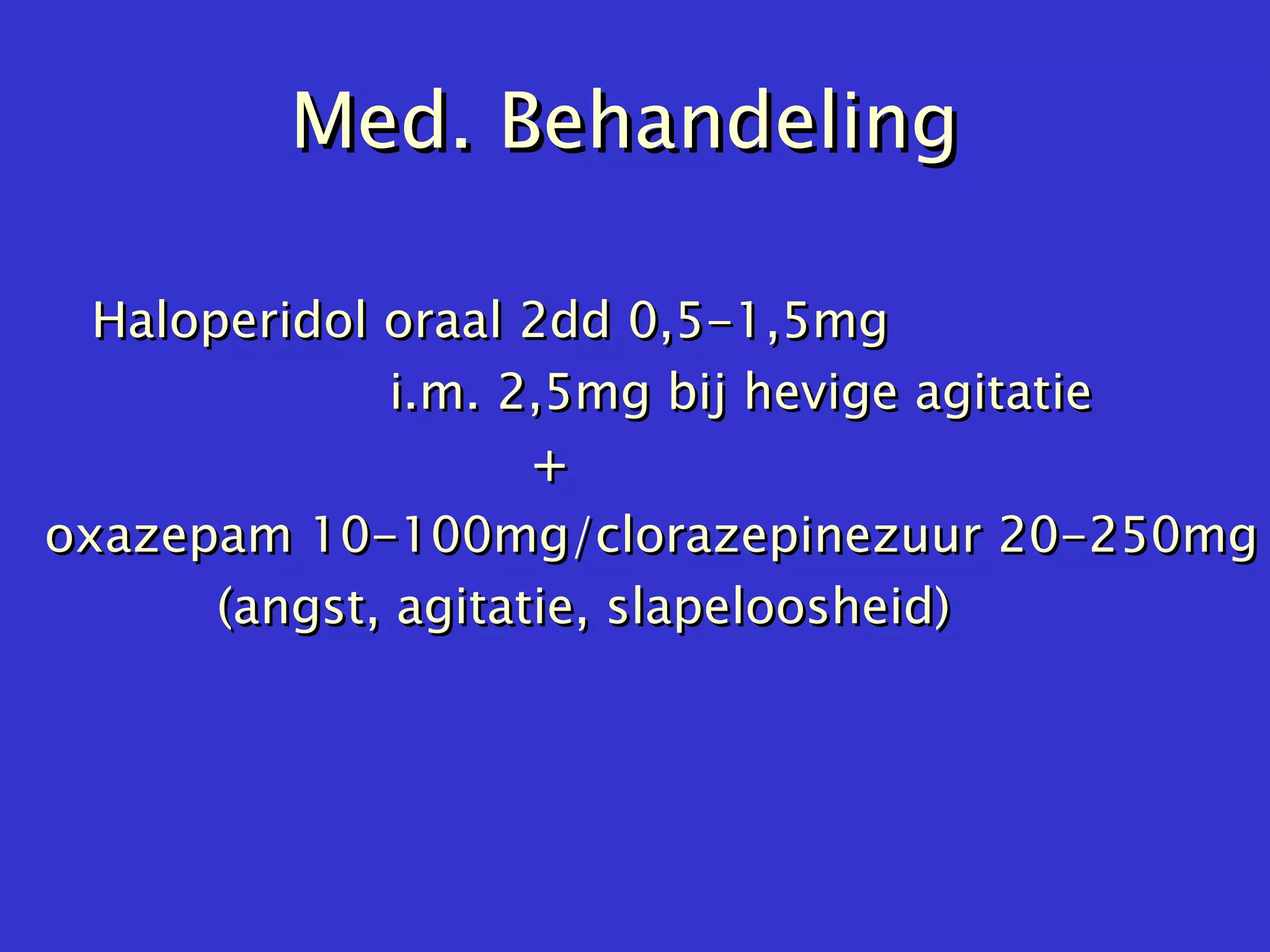 Med. Behandeling

Haloperidol oraal 2dd 0,5-1,5mg
i.m. 2,5mg bij hevige agitatie
+
oxazepam 10-100mg/clorazepinezuur 20-250mg
(angst, agitatie, slapeloosheid)